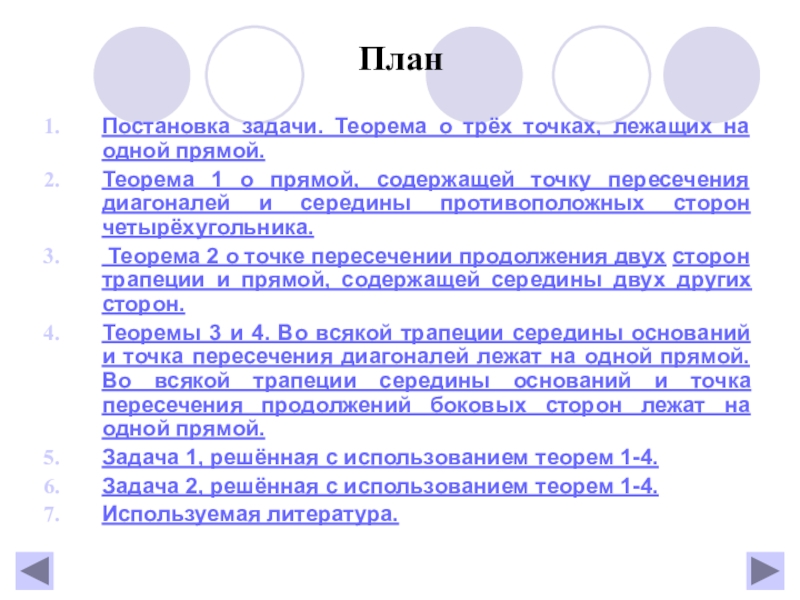 План

1. Постановка задачи. Теорема о трёх точках, лежащих на одной прямой.
2. Теорема 1 о прямой, содержащей точку пересечения диагоналей и середины противоположных сторон четырёхугольника.
3. Теорема 2 о точке пересечении продолжения двух сторон трапеции и прямой, содержащей середины двух других сторон.
4. Теоремы 3 и 4. Во всякой трапеции середины оснований и точка пересечения диагоналей лежат на одной прямой. Во всякой трапеции середины оснований и точка пересечения продолжений боковых сторон лежат на одной прямой.
5. Задача 1, решённая с использованием теорем 1-4.
6. Задача 2, решённая с использованием теорем 1-4.
7. Используемая литература.